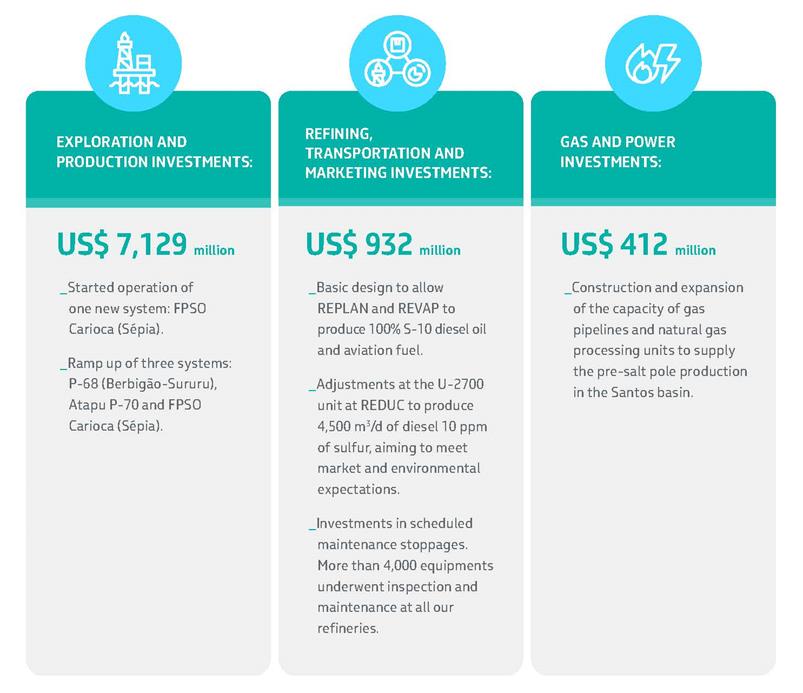 EXPLORATION AND PRODUCTION INVESTMENTS:

US$ 7,129 million

_Started operation of one new system: FPSO Carioca (Sépia).

_Ramp up of three systems: P-68 (Berbigão-Sururu), Atapu P-70 and FPSO Carioca (Sépia).

REFINING, TRANSPORTATION AND MARKETING INVESTMENTS:

US$ 932 million

_Basic design to allow REPLAN and REVAP to produce 100% S-10 diesel oil and aviation fuel.

_Adjustments at the U-2700 unit at REDUC to produce 4,500 $m^3$/d of diesel 10 ppm of sulfur, aiming to meet market and environmental expectations.

_Investments in scheduled maintenance stoppages. More than 4,000 equipments underwent inspection and maintenance at all our refineries.

GAS AND POWER INVESTMENTS:

US$ 412 million

_Construction and expansion of the capacity of gas pipelines and natural gas processing units to supply the pre-salt pole production in the Santos basin.